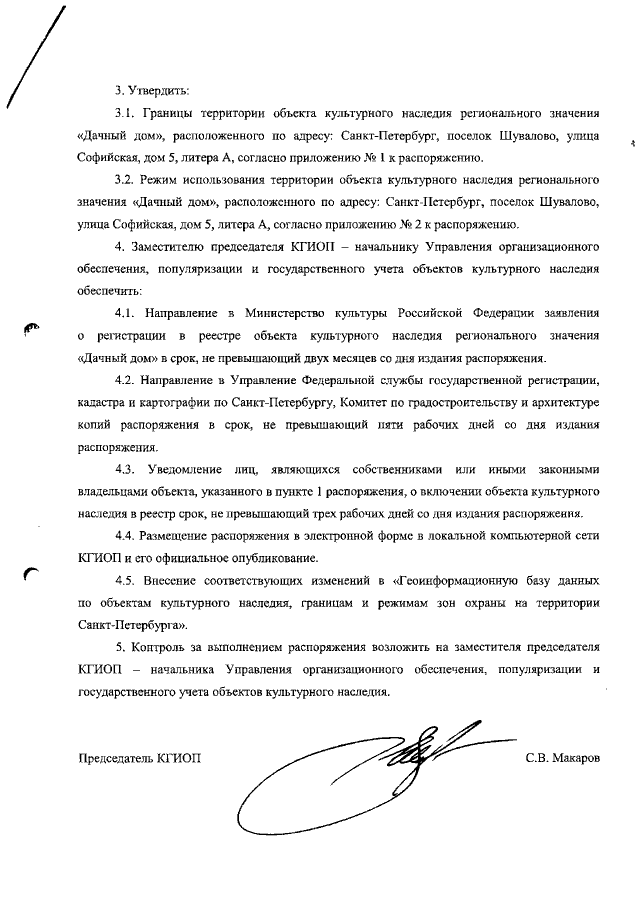 3. Утвердить:

3.1. Границы территории объекта культурного наследия регионального значения «Дачный дом», расположенного по адресу: Санкт-Петербург, поселок Шувалово, улица Софийская, дом 5, литера А, согласно приложению № 1 к распоряжению.

3.2. Режим использования территории объекта культурного наследия регионального значения «Дачный дом», расположенного по адресу: Санкт-Петербург, поселок Шувалово, улица Софийская, дом 5, литера А, согласно приложению № 2 к распоряжению.

4. Заместителю председателя КГИОП – начальнику Управления организационного обеспечения, популяризации и государственного учета объектов культурного наследия обеспечить:

4.1. Направление в Министерство культуры Российской Федерации заявления о регистрации в реестре объекта культурного наследия регионального значения «Дачный дом» в срок, не превышающий двух месяцев со дня издания распоряжения.

4.2. Направление в Управление Федеральной службы государственной регистрации, кадастра и картографии по Санкт-Петербургу, Комитет по градостроительству и архитектуре копий распоряжения в срок, не превышающий пяти рабочих дней со дня издания распоряжения.

4.3. Уведомление лиц, являющихся собственниками или иными законными владельцами объекта, указанного в пункте 1 распоряжения, о включении объекта культурного наследия в реестр срок, не превышающий трех рабочих дней со дня издания распоряжения.

4.4. Размещение распоряжения в электронной форме в локальной компьютерной сети КГИОП и его официальное опубликование.

4.5. Внесение соответствующих изменений в «Геоинформационную базу данных по объектам культурного наследия, границам и режимам зон охраны на территории Санкт-Петербурга».

5. Контроль за выполнением распоряжения возложить на заместителя председателя КГИОП – начальника Управления организационного обеспечения, популяризации и государственного учета объектов культурного наследия.

Председатель КГИОП С.В. Макаров